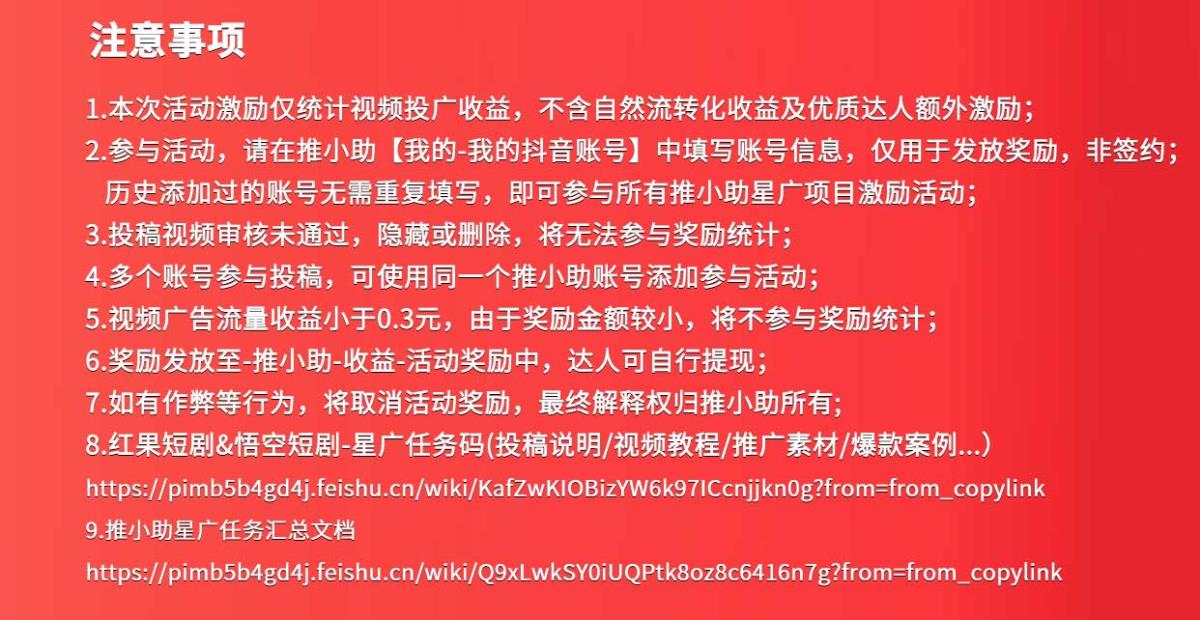 注意事项

1.本次活动激励仅统计视频投广收益，不含自然流转化收益及优质达人额外激励；
2.参与活动，请在推小助【我的-我的抖音账号】中填写账号信息，仅用于发放奖励，非签约；历史添加过的账号无需重复填写，即可参与所有推小助星广项目激励活动；
3.投稿视频审核未通过，隐藏或删除，将无法参与奖励统计；
4.多个账号参与投稿，可使用同一个推小助账号添加参与活动；
5.视频广告流量收益小于0.3元，由于奖励金额较小，将不参与奖励统计；
6.奖励发放至-推小助-收益-活动奖励中，达人可自行提现；
7.如有作弊等行为，将取消活动奖励，最终解释权归推小助所有；
8.红果短剧&悟空短剧-星广任务码(投稿说明/视频教程/推广素材/爆款案例...)
https://pimb5b4gd4j.feishu.cn/wiki/KafZwKIOBizYW6k97ICcnjjkn0g?from=from_copylink
9.推小助星广任务汇总文档
https://pimb5b4gd4j.feishu.cn/wiki/Q9xLwkSY0iUQPtk8oz8c6416n7g?from=from_copylink